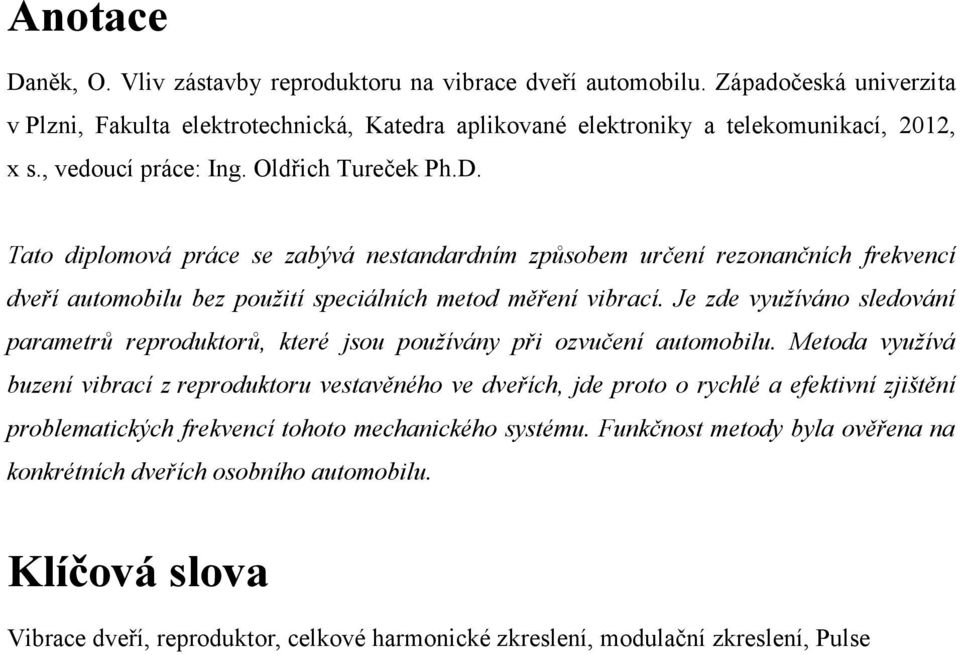 Anotace

Daněk, O. Vliv zástavby reproduktoru na vibrace dveří automobilu. Západočeská univerzita v Plzni, Fakulta elektrotechnická, Katedra aplikované elektroniky a telekomunikací, 2012, x s., vedoucí práce: Ing. Oldřich Tureček Ph.D.

Tato diplomová práce se zabývá nestandardním způsobem určení rezonančních frekvencí dveří automobilu bez použití speciálních metod měření vibrací. Je zde využíváno sledování parametrů reproduktorů, které jsou používány při ozvučení automobilu. Metoda využívá buzení vibrací z reproduktoru vestavěného ve dveřích, jde proto o rychlé a efektivní zjištění problematických frekvencí tohoto mechanického systému. Funkčnost metody byla ověřena na konkrétních dveřích osobního automobilu.

Klíčová slova

Vibrace dveří, reproduktor, celkové harmonické zkreslení, modulační zkreslení, Pulse